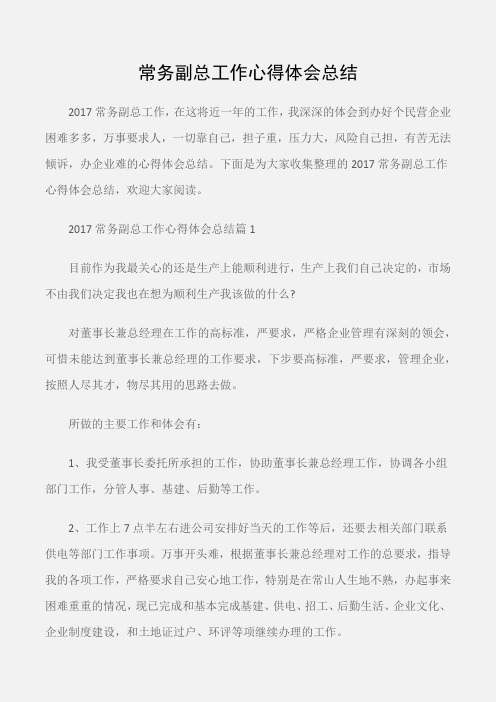 常务副总工作心得体会总结

2017 常务副总工作，在这将近一年的工作，我深深的体会到办好个民营企业困难多多，万事要求人，一切靠自己，担子重，压力大，风险自己担，有苦无法倾诉，办企业难的心得体会总结。下面是为大家收集整理的 2017 常务副总工作心得体会总结，欢迎大家阅读。

2017 常务副总工作心得体会总结篇 1

目前作为我最关心的还是生产上能顺利进行，生产上我们自己决定的，市场不由我们决定我也在想为顺利生产我该做的什么?

对董事长兼总经理在工作的高标准，严要求，严格企业管理有深刻的领会，可惜未能达到董事长兼总经理的工作要求，下步要高标准，严要求，管理企业，按照人尽其才，物尽其用的思路去做。

所做的主要工作和体会有：

1、我受董事长委托所承担的工作，协助董事长兼总经理工作，协调各小组部门工作，分管人事、基建、后勤等工作。

2、工作上 7 点半左右进公司安排好当天的工作等后，还要去相关部门联系供电等部门工作事项。万事开头难，根据董事长兼总经理对工作的总要求，指导我的各项工作，严格要求自己安心地工作，特别是在常山人生地不熟，办起事来困难重重的情况，现已完成和基本完成基建、供电、招工、后勤生活、企业文化、企业制度建设，和土地证过户、环评等项继续办理的工作。